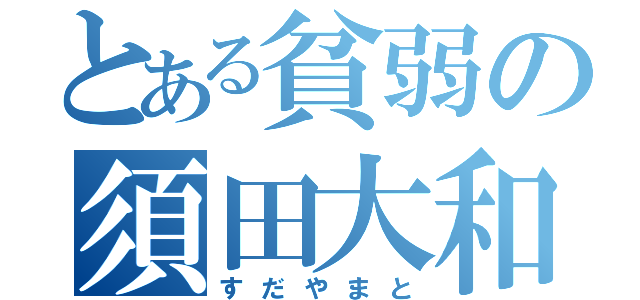 とある貧弱の
須田大和
すだやまと